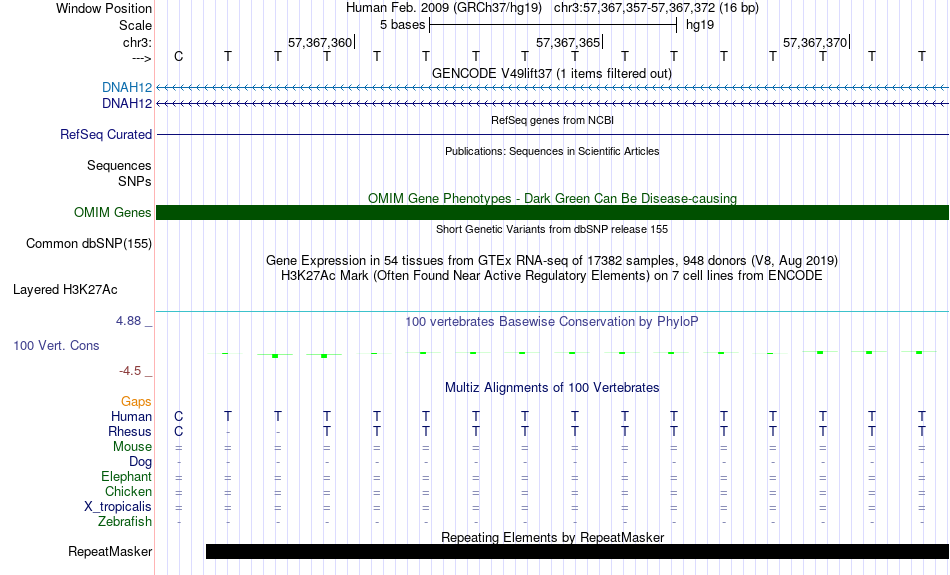 Window Position Human Feb. 2009 (GRCh37/hg19) chr3:57,367,357-57,367,372 (16 bp)
Scale 5 bases hg19
chr3: 57,367,360 57,367,365 57,367,370
---> C T T T T T T T T T T T T T T T
GENCODE V49lift37 (1 items filtered out)
DNAH12
DNAH12
RefSeq genes from NCBI
RefSeq Curated
Publications: Sequences in Scientific Articles
Sequences
SNPs
OMIM Gene Phenotypes - Dark Green Can Be Disease-causing
OMIM Genes
Short Genetic Variants from dbSNP release 155
Common dbSNP(155)
Gene Expression in 54 tissues from GTEx RNA-seq of 17382 samples, 948 donors (V8, Aug 2019)
H3K27Ac Mark (Often Found Near Active Regulatory Elements) on 7 cell lines from ENCODE
Layered H3K27Ac
4.88 _
100 vertebrates Basewise Conservation by PhyloP
100 Vert. Cons
-4.5 _
Multiz Alignments of 100 Vertebrates
Gaps
Human C T T T T T T T T T T T T T T T
Rhesus C - - T T T T T T T T T T T T T
Mouse = = = = = = = = = = = = = = = =
Dog - - - - - - - - - - - - - - - -
Elephant = = = = = = = = = = = = = = = =
Chicken = = = = = = = = = = = = = = = =
X_tropicalis = = = = = = = = = = = = = = = =
Zebrafish - - - - - - - - - - - - - - - -
Repeating Elements by RepeatMasker
RepeatMasker